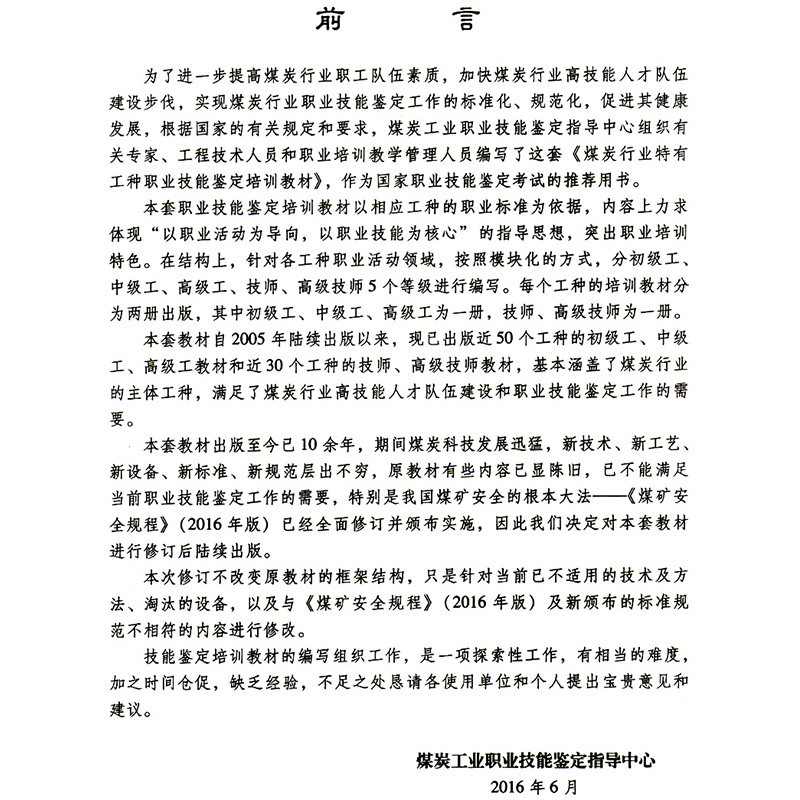 前　言

为了进一步提高煤炭行业职工队伍素质，加快煤炭行业高技能人才队伍建设步伐，实现煤炭行业职业技能鉴定工作的标准化、规范化，促进其健康发展，根据国家的有关规定和要求，煤炭工业职业技能鉴定指导中心组织有关专家、工程技术人员和职业培训教学管理人员编写了这套《煤炭行业特有工种职业技能鉴定培训教材》，作为国家职业技能鉴定考试的推荐用书。

本套职业技能鉴定培训教材以相应工种的职业标准为依据，内容上力求体现“以职业活动为导向，以职业技能为核心”的指导思想，突出职业培训特色。在结构上，针对各工种职业活动领域，按照模块化的方式，分初级工、中级工、高级工、技师、高级技师5个等级进行编写。每个工种的培训教材分为两册出版，其中初级工、中级工、高级工为一册，技师、高级技师为一册。

本套教材自2005年陆续出版以来，现已出版近50个工种的初级工、中级工、高级工教材和近30个工种的技师、高级技师教材，基本涵盖了煤炭行业的主体工种，满足了煤炭行业高技能人才队伍建设和职业技能鉴定工作的需要。

本套教材出版至今已10余年，期间煤炭科技发展迅猛，新技术、新工艺、新设备、新标准、新规范层出不穷，原教材有些内容已显陈旧，已不能满足当前职业技能鉴定工作的需要，特别是我国煤矿安全的根本大法——《煤矿安全规程》（2016年版）已经全面修订并颁布实施，因此我们决定对本套教材进行修订后陆续出版。

本次修订不改变原教材的框架结构，只是针对当前已不适用的技术及方法、淘汰的设备，以及与《煤矿安全规程》（2016年版）及新颁布的标准规范不相符的内容进行修改。

技能鉴定培训教材的编写组织工作，是一项探索性工作，有相当的难度，加之时间仓促，缺乏经验，不足之处恳请各使用单位和个人提出宝贵意见和建议。

煤炭工业职业技能鉴定指导中心
2016年6月